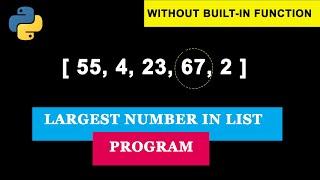 WITHOUT BUILT-IN FUNCTION

[ 55, 4, 23, 67, 2 ]

LARGEST NUMBER IN LIST

PROGRAM